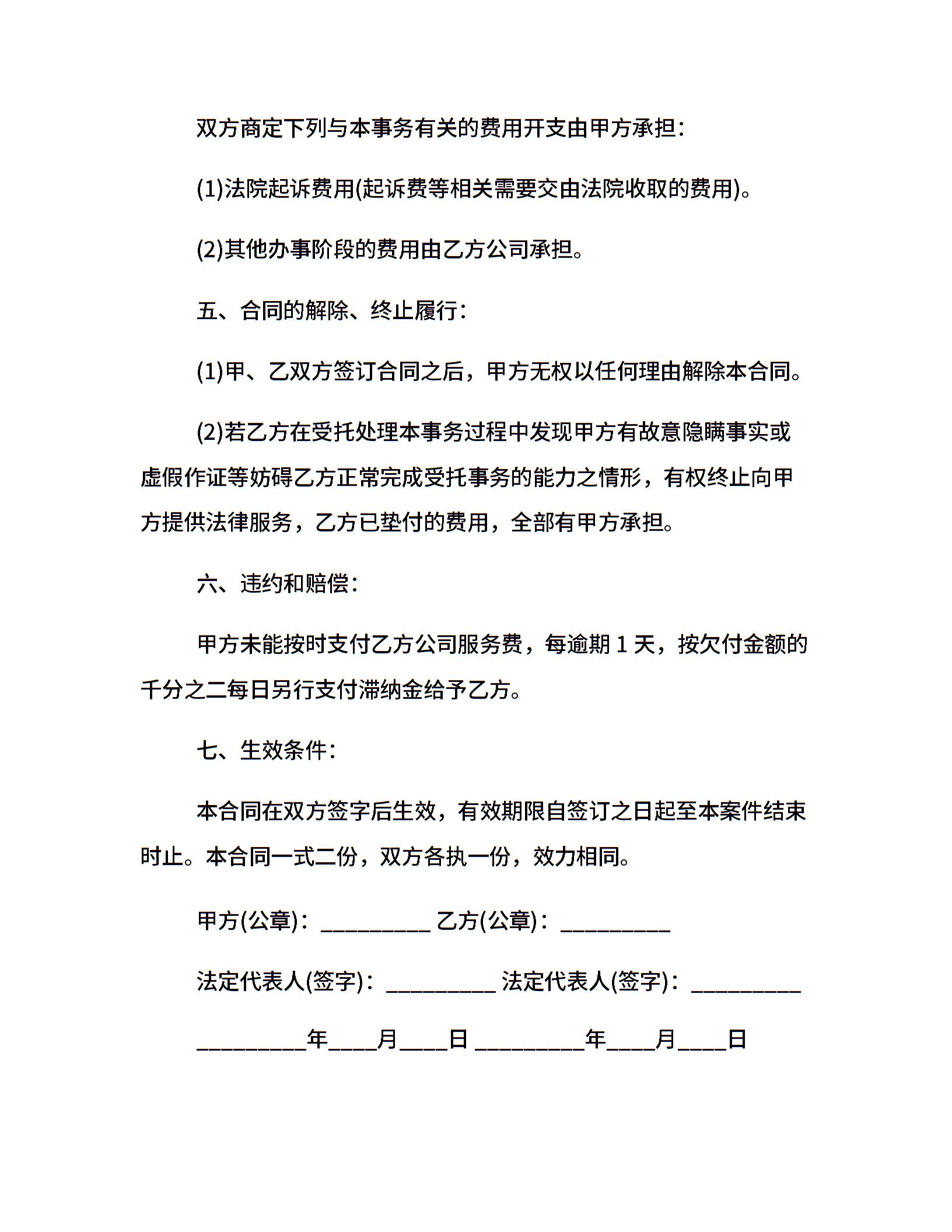 双方商定下列与本事务有关的费用开支由甲方承担：

(1)法院起诉费用(起诉费等相关需要交由法院收取的费用)。

(2)其他办事阶段的费用由乙方公司承担。

五、合同的解除、终止履行：

(1)甲、乙双方签订合同之后，甲方无权以任何理由解除本合同。

(2)若乙方在受托处理本事务过程中发现甲方有故意隐瞒事实或虚假作证等妨碍乙方正常完成受托事务的能力之情形，有权终止向甲方提供法律服务，乙方已垫付的费用，全部有甲方承担。

六、违约和赔偿：

甲方未能按时支付乙方公司服务费，每逾期 1 天，按欠付金额的千分之二每日另行支付滞纳金给予乙方。

七、生效条件：

本合同在双方签字后生效，有效期限自签订之日起至本案件结束时止。本合同一式二份，双方各执一份，效力相同。

甲方(公章)：_________ 乙方(公章)：_________

法定代表人(签字)：_________ 法定代表人(签字)：_________

_________年____月____日 _________年____月____日